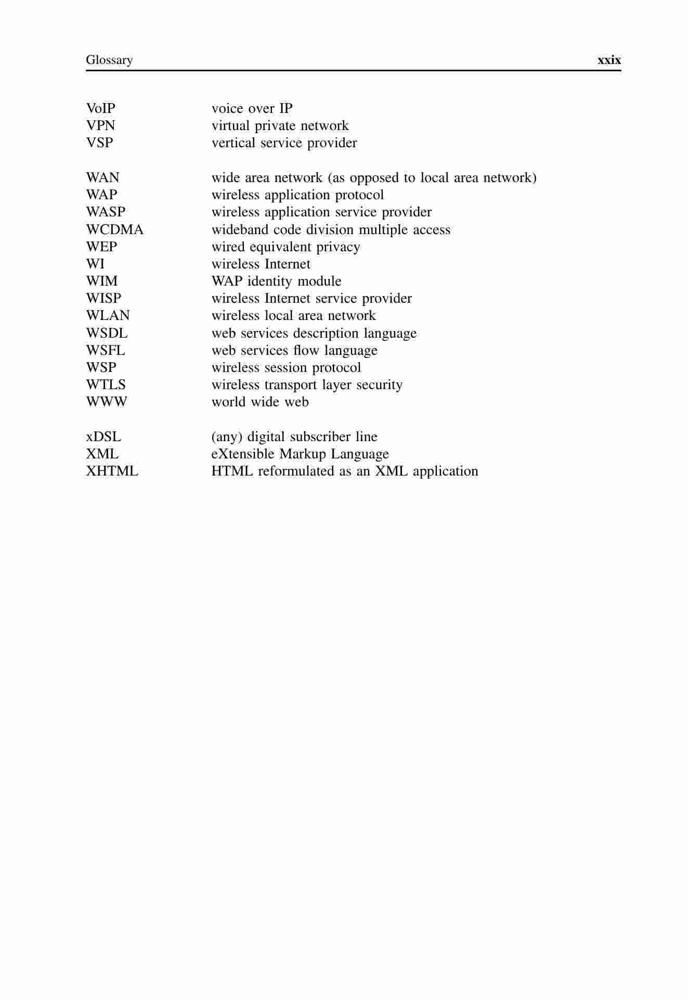 Glossary xxix

VoIP voice over IP
VPN virtual private network
VSP vertical service provider

WAN wide area network (as opposed to local area network)
WAP wireless application protocol
WASP wireless application service provider
WCDMA wideband code division multiple access
WEP wired equivalent privacy
WI wireless Internet
WIM WAP identity module
WISP wireless Internet service provider
WLAN wireless local area network
WSDL web services description language
WSFL web services flow language
WSP wireless session protocol
WTLS wireless transport layer security
WWW world wide web

xDSL (any) digital subscriber line
XML eXtensible Markup Language
XHTML HTML reformulated as an XML application